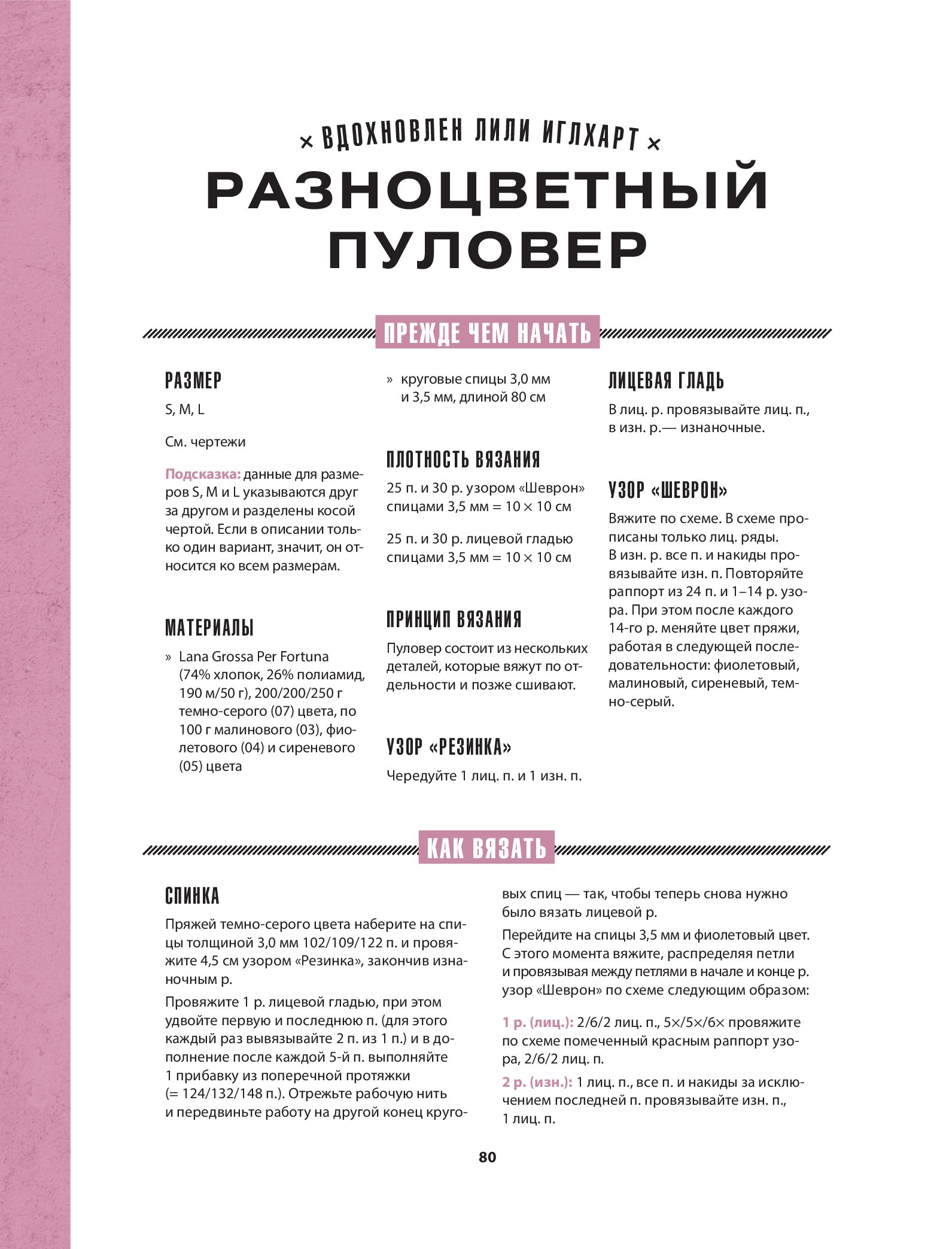 × ВДОХНОВЛЕН ЛИЛИ ИГЛХАРТ ×

РАЗНОЦВЕТНЫЙ ПУЛОВЕР

ПРЕЖДЕ ЧЕМ НАЧАТЬ

РАЗМЕР

S, M, L

См. чертежи

Подсказка: данные для размеров S, M и L указываются друг за другом и разделены косой чертой. Если в описании только один вариант, значит, он относится ко всем размерам.

МАТЕРИАЛЫ

» Lana Grossa Per Fortuna (74% хлопок, 26% полиамид, 190 м/50 г), 200/200/250 г темно-серого (07) цвета, по 100 г малинового (03), фиолетового (04) и сиреневого (05) цвета

» круговые спицы 3,0 мм и 3,5 мм, длиной 80 см

ПЛОТНОСТЬ ВЯЗАНИЯ

25 п. и 30 р. узором «Шеврон» спицами 3,5 мм = 10 × 10 см

25 п. и 30 р. лицевой гладью спицами 3,5 мм = 10 × 10 см

ПРИНЦИП ВЯЗАНИЯ

Пуловер состоит из нескольких деталей, которые вяжут по отдельности и позже сшивают.

УЗОР «РЕЗИНКА»

Чередуйте 1 лиц. п. и 1 изн. п.

ЛИЦЕВАЯ ГЛАДЬ

В лиц. р. провязывайте лиц. п., в изн. р.— изнаночные.

УЗОР «ШЕВРОН»

Вяжите по схеме. В схеме прописаны только лиц. ряды. В изн. р. все п. и накиды провязывайте изн. п. Повторяйте раппорт из 24 п. и 1–14 р. узора. При этом после каждого 14-го р. меняйте цвет пряжи, работая в следующей последовательности: фиолетовый, малиновый, сиреневый, темно-серый.

КАК ВЯЗАТЬ

СПИНКА

Пряжей темно-серого цвета наберите на спицы толщиной 3,0 мм 102/109/122 п. и провяжите 4,5 см узором «Резинка», закончив изнаночным р.

Провяжите 1 р. лицевой гладью, при этом удвойте первую и последнюю п. (для этого каждый раз вывязывайте 2 п. из 1 п.) и в дополнение после каждой 5-й п. выполняйте 1 прибавку из поперечной протяжки (= 124/132/148 п.). Отрежьте рабочую нить и передвиньте работу на другой конец круговых спиц — так, чтобы теперь снова нужно было вязать лицевой р.

Перейдите на спицы 3,5 мм и фиолетовый цвет. С этого момента вяжите, распределяя петли и провязывая между петлями в начале и конце р. узор «Шеврон» по схеме следующим образом:

1 р. (лиц.): 2/6/2 лиц. п., 5×/5×/6× провяжите по схеме помеченный красным раппорт узора, 2/6/2 лиц. п.

2 р. (изн.): 1 лиц. п., все п. и накиды за исключением последней п. провязывайте изн. п., 1 лиц. п.

80